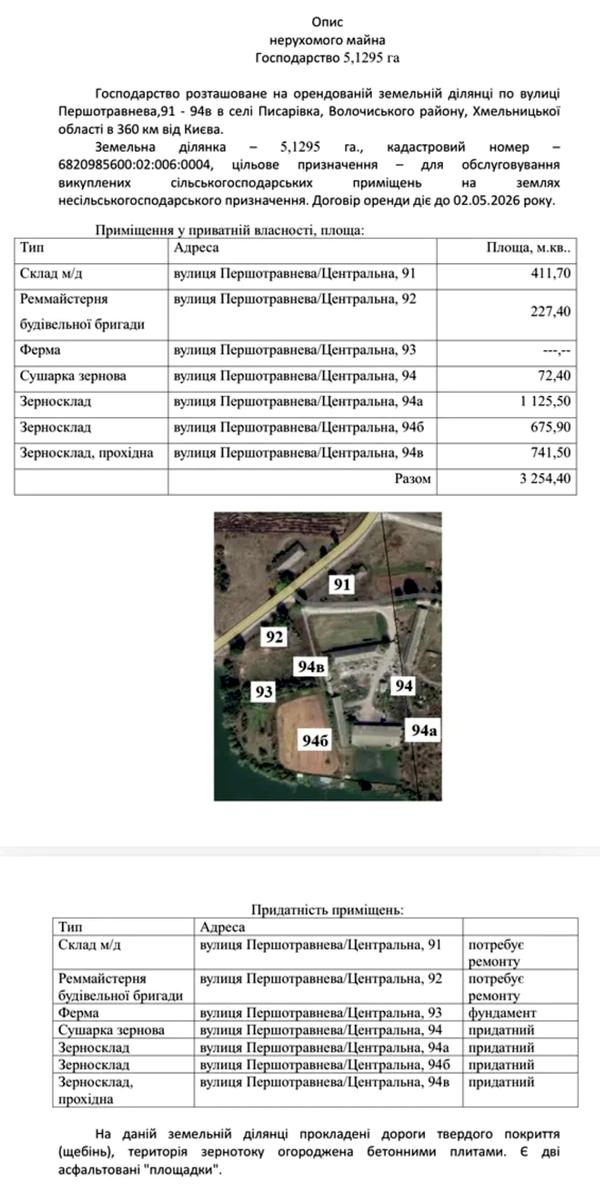 Опис
нерухомого майна
Господарство 5,1295 га

Господарство розташоване на орендованій земельній ділянці по вулиці Першотравнева,91 - 94в в селі Писарівка, Волочиського району, Хмельницької області в 360 км від Києва.

Земельна ділянка – 5,1295 га., кадастровий номер – 6820985600:02:006:0004, цільове призначення – для обслуговування викуплених сільськогосподарських приміщень на землях несільськогосподарського призначення. Договір оренди діє до 02.05.2026 року.

Приміщення у приватній власності, площа:

| Тип | Адреса | Площа, м.кв.. |
|---|---|---|
| Склад м/д | вулиця Першотравнева/Центральна, 91 | 411,70 |
| Реммайстерня будівельної бригади | вулиця Першотравнева/Центральна, 92 | 227,40 |
| Ферма | вулиця Першотравнева/Центральна, 93 | ---,-- |
| Сушарка зернова | вулиця Першотравнева/Центральна, 94 | 72,40 |
| Зерносклад | вулиця Першотравнева/Центральна, 94а | 1 125,50 |
| Зерносклад | вулиця Першотравнева/Центральна, 94б | 675,90 |
| Зерносклад, прохідна | вулиця Першотравнева/Центральна, 94в | 741,50 |
| | Разом | 3 254,40 |

91
92
94в
93
94
94б
94а

Придатність приміщень:

| Тип | Адреса | |
|---|---|---|
| Склад м/д | вулиця Першотравнева/Центральна, 91 | потребує ремонту |
| Реммайстерня будівельної бригади | вулиця Першотравнева/Центральна, 92 | потребує ремонту |
| Ферма | вулиця Першотравнева/Центральна, 93 | фундамент |
| Сушарка зернова | вулиця Першотравнева/Центральна, 94 | придатний |
| Зерносклад | вулиця Першотравнева/Центральна, 94а | придатний |
| Зерносклад | вулиця Першотравнева/Центральна, 94б | придатний |
| Зерносклад, прохідна | вулиця Першотравнева/Центральна, 94в | придатний |

На даній земельній ділянці прокладені дороги твердого покриття (щебінь), територія зернотоку огороджена бетонними плитами. Є дві асфальтовані "площадки".